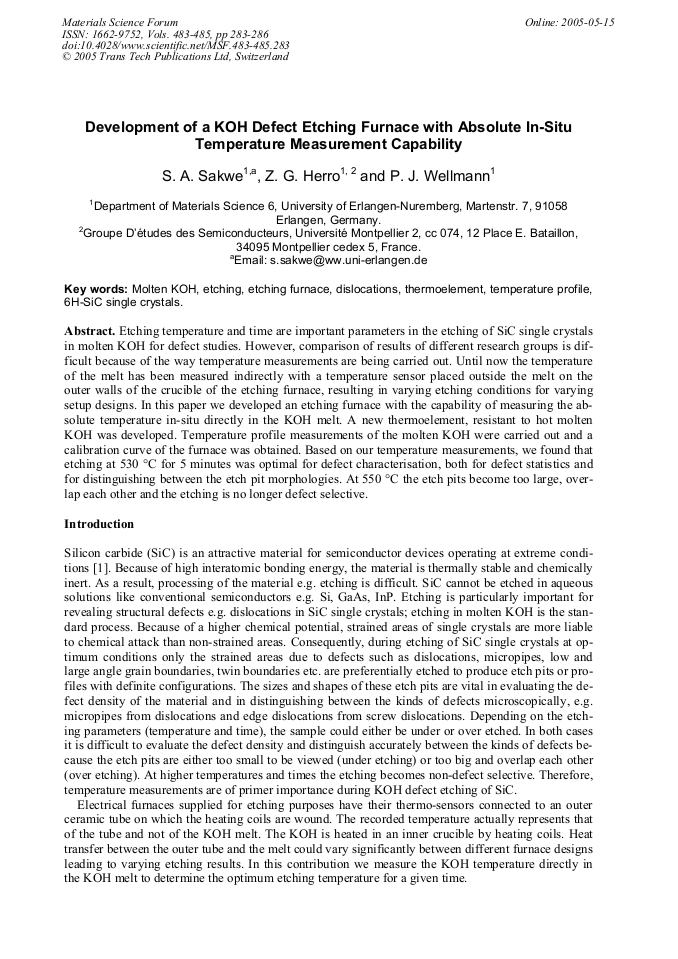 Materials Science Forum
ISSN: 1662-9752, Vols. 483-485, pp 283-286
doi:10.4028/www.scientific.net/MSF.483-485.283
© 2005 Trans Tech Publications Ltd, Switzerland

Online: 2005-05-15

Development of a KOH Defect Etching Furnace with Absolute In-Situ Temperature Measurement Capability

S. A. Sakwe$^{1,a}$, Z. G. Herro$^{1, 2}$ and P. J. Wellmann$^{1}$

$^{1}$Department of Materials Science 6, University of Erlangen-Nuremberg, Martenstr. 7, 91058 Erlangen, Germany.
$^{2}$Groupe D'études des Semiconducteurs, Université Montpellier 2, cc 074, 12 Place E. Bataillon, 34095 Montpellier cedex 5, France.
$^{a}$Email: s.sakwe@ww.uni-erlangen.de

Key words: Molten KOH, etching, etching furnace, dislocations, thermoelement, temperature profile, 6H-SiC single crystals.

Abstract. Etching temperature and time are important parameters in the etching of SiC single crystals in molten KOH for defect studies. However, comparison of results of different research groups is difficult because of the way temperature measurements are being carried out. Until now the temperature of the melt has been measured indirectly with a temperature sensor placed outside the melt on the outer walls of the crucible of the etching furnace, resulting in varying etching conditions for varying setup designs. In this paper we developed an etching furnace with the capability of measuring the absolute temperature in-situ directly in the KOH melt. A new thermoelement, resistant to hot molten KOH was developed. Temperature profile measurements of the molten KOH were carried out and a calibration curve of the furnace was obtained. Based on our temperature measurements, we found that etching at 530 °C for 5 minutes was optimal for defect characterisation, both for defect statistics and for distinguishing between the etch pit morphologies. At 550 °C the etch pits become too large, overlap each other and the etching is no longer defect selective.

Introduction

Silicon carbide (SiC) is an attractive material for semiconductor devices operating at extreme conditions [1]. Because of high interatomic bonding energy, the material is thermally stable and chemically inert. As a result, processing of the material e.g. etching is difficult. SiC cannot be etched in aqueous solutions like conventional semiconductors e.g. Si, GaAs, InP. Etching is particularly important for revealing structural defects e.g. dislocations in SiC single crystals; etching in molten KOH is the standard process. Because of a higher chemical potential, strained areas of single crystals are more liable to chemical attack than non-strained areas. Consequently, during etching of SiC single crystals at optimum conditions only the strained areas due to defects such as dislocations, micropipes, low and large angle grain boundaries, twin boundaries etc. are preferentially etched to produce etch pits or profiles with definite configurations. The sizes and shapes of these etch pits are vital in evaluating the defect density of the material and in distinguishing between the kinds of defects microscopically, e.g. micropipes from dislocations and edge dislocations from screw dislocations. Depending on the etching parameters (temperature and time), the sample could either be under or over etched. In both cases it is difficult to evaluate the defect density and distinguish accurately between the kinds of defects because the etch pits are either too small to be viewed (under etching) or too big and overlap each other (over etching). At higher temperatures and times the etching becomes non-defect selective. Therefore, temperature measurements are of primer importance during KOH defect etching of SiC.

Electrical furnaces supplied for etching purposes have their thermo-sensors connected to an outer ceramic tube on which the heating coils are wound. The recorded temperature actually represents that of the tube and not of the KOH melt. The KOH is heated in an inner crucible by heating coils. Heat transfer between the outer tube and the melt could vary significantly between different furnace designs leading to varying etching results. In this contribution we measure the KOH temperature directly in the KOH melt to determine the optimum etching temperature for a given time.